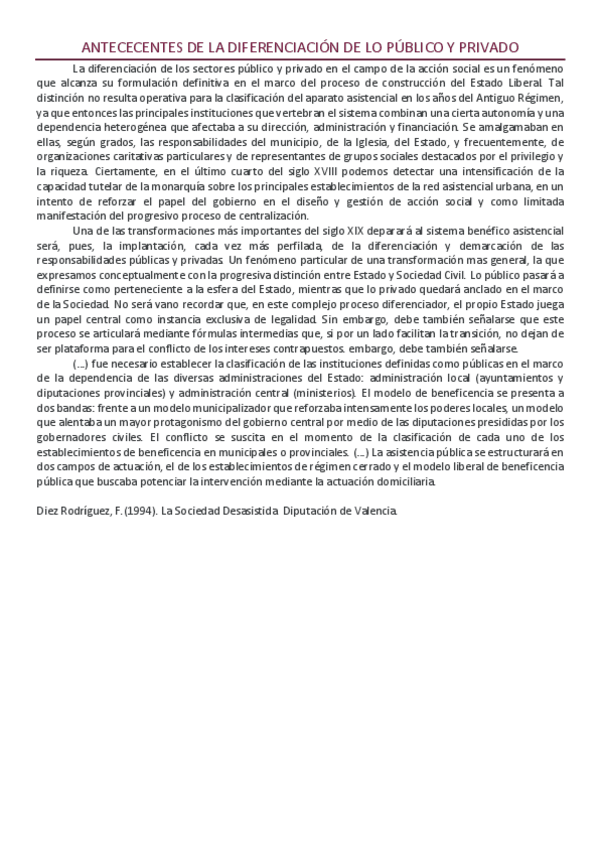 ANTECECENTES DE LA DIFERENCIACIÓN DE LO PÚBLICO Y PRIVADO

La diferenciación de los sectores público y privado en el campo de la acción social es un fenómeno que alcanza su formulación definitiva en el marco del proceso de construcción del Estado Liberal. Tal distinción no resulta operativa para la clasificación del aparato asistencial en los años del Antiguo Régimen, ya que entonces las principales instituciones que vertebran el sistema combinan una cierta autonomía y una dependencia heterogénea que afectaba a su dirección, administración y financiación. Se amalgamaban en ellas, según grados, las responsabilidades del municipio, de la Iglesia, del Estado, y frecuentemente, de organizaciones caritativas particulares y de representantes de grupos sociales destacados por el privilegio y la riqueza. Ciertamente, en el último cuarto del siglo XVIII podemos detectar una intensificación de la capacidad tutelar de la monarquía sobre los principales establecimientos de la red asistencial urbana, en un intento de reforzar el papel del gobierno en el diseño y gestión de acción social y como limitada manifestación del progresivo proceso de centralización.

Una de las transformaciones más importantes del siglo XIX deparará al sistema benéfico asistencial será, pues, la implantación, cada vez más perfilada, de la diferenciación y demarcación de las responsabilidades públicas y privadas. Un fenómeno particular de una transformación mas general, la que expresamos conceptualmente con la progresiva distinción entre Estado y Sociedad Civil. Lo público pasará a definirse como perteneciente a la esfera del Estado, mientras que lo privado quedará anclado en el marco de la Sociedad. No será vano recordar que, en este complejo proceso diferenciador, el propio Estado juega un papel central como instancia exclusiva de legalidad. Sin embargo, debe también señalarse que este proceso se articulará mediante fórmulas intermedias que, si por un lado facilitan la transición, no dejan de ser plataforma para el conflicto de los intereses contrapuestos. embargo, debe también señalarse.

(...) fue necesario establecer la clasificación de las instituciones definidas como públicas en el marco de la dependencia de las diversas administraciones del Estado: administración local (ayuntamientos y diputaciones provinciales) y administración central (ministerios). El modelo de beneficencia se presenta a dos bandas: frente a un modelo municipalizador que reforzaba intensamente los poderes locales, un modelo que alentaba un mayor protagonismo del gobierno central por medio de las diputaciones presididas por los gobernadores civiles. El conflicto se suscita en el momento de la clasificación de cada uno de los establecimientos de beneficencia en municipales o provinciales. (...) La asistencia pública se estructurará en dos campos de actuación, el de los establecimientos de régimen cerrado y el modelo liberal de beneficencia pública que buscaba potenciar la intervención mediante la actuación domiciliaria.

Díez Rodríguez, F. (1994). La Sociedad Desasistida. Diputación de Valencia.